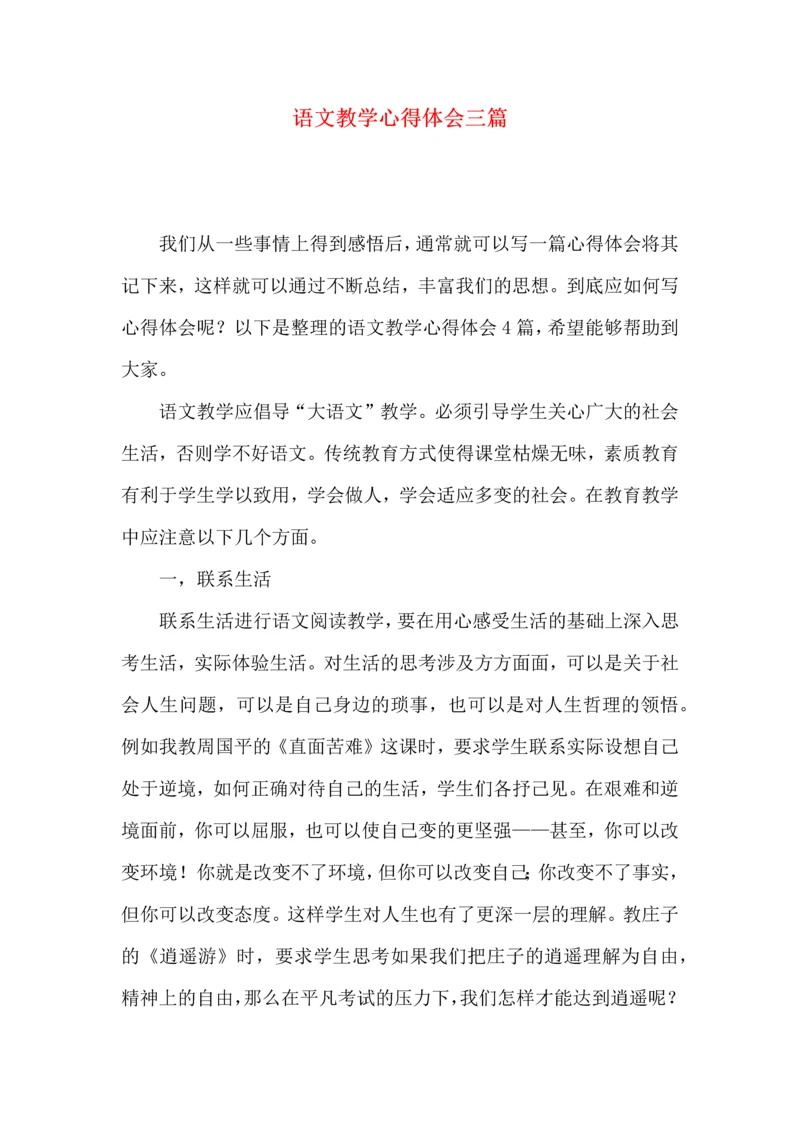 语文教学心得体会三篇

我们从一些事情上得到感悟后，通常就可以写一篇心得体会将其记下来，这样就可以通过不断总结，丰富我们的思想。到底应如何写心得体会呢？以下是整理的语文教学心得体会4篇，希望能够帮助到大家。

语文教学应倡导“大语文”教学。必须引导学生关心广大的社会生活，否则学不好语文。传统教育方式使得课堂枯燥无味，素质教育有利于学生学以致用，学会做人，学会适应多变的社会。在教育教学中应注意以下几个方面。

一，联系生活

联系生活进行语文阅读教学，要在用心感受生活的基础上深入思考生活，实际体验生活。对生活的思考涉及方方面面，可以是关于社会人生问题，可以是自己身边的琐事，也可以是对人生哲理的领悟。例如我教周国平的《直面苦难》这课时，要求学生联系实际设想自己处于逆境，如何正确对待自己的生活，学生们各抒己见。在艰难和逆境面前，你可以屈服，也可以使自己变的更坚强——甚至，你可以改变环境！你就是改变不了环境，但你可以改变自己;你改变不了事实，但你可以改变态度。这样学生对人生也有了更深一层的理解。教庄子的《逍遥游》时，要求学生思考如果我们把庄子的逍遥理解为自由，精神上的自由，那么在平凡考试的压力下，我们怎样才能达到逍遥呢？